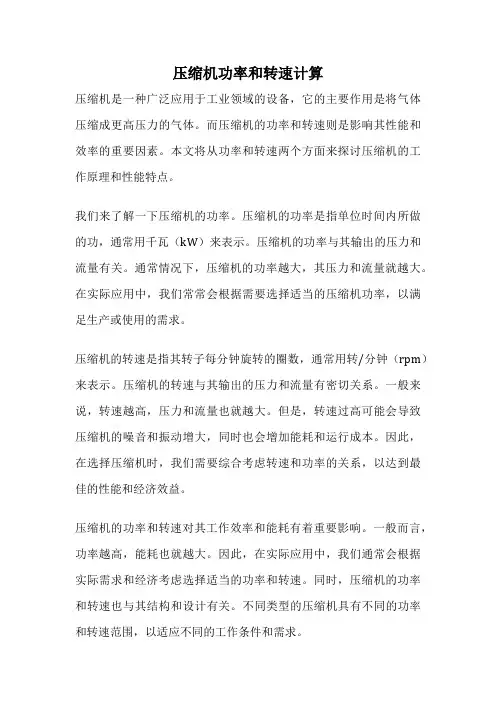 压缩机功率和转速计算

压缩机是一种广泛应用于工业领域的设备，它的主要作用是将气体压缩成更高压力的气体。而压缩机的功率和转速则是影响其性能和效率的重要因素。本文将从功率和转速两个方面来探讨压缩机的工作原理和性能特点。

我们来了解一下压缩机的功率。压缩机的功率是指单位时间内所做的功，通常用千瓦（kW）来表示。压缩机的功率与其输出的压力和流量有关。通常情况下，压缩机的功率越大，其压力和流量就越大。在实际应用中，我们常常会根据需要选择适当的压缩机功率，以满足生产或使用的需求。

压缩机的转速是指其转子每分钟旋转的圈数，通常用转/分钟（rpm）来表示。压缩机的转速与其输出的压力和流量有密切关系。一般来说，转速越高，压力和流量也就越大。但是，转速过高可能会导致压缩机的噪音和振动增大，同时也会增加能耗和运行成本。因此，在选择压缩机时，我们需要综合考虑转速和功率的关系，以达到最佳的性能和经济效益。

压缩机的功率和转速对其工作效率和能耗有着重要影响。一般而言，功率越高，能耗也就越大。因此，在实际应用中，我们通常会根据实际需求和经济考虑选择适当的功率和转速。同时，压缩机的功率和转速也与其结构和设计有关。不同类型的压缩机具有不同的功率和转速范围，以适应不同的工作条件和需求。